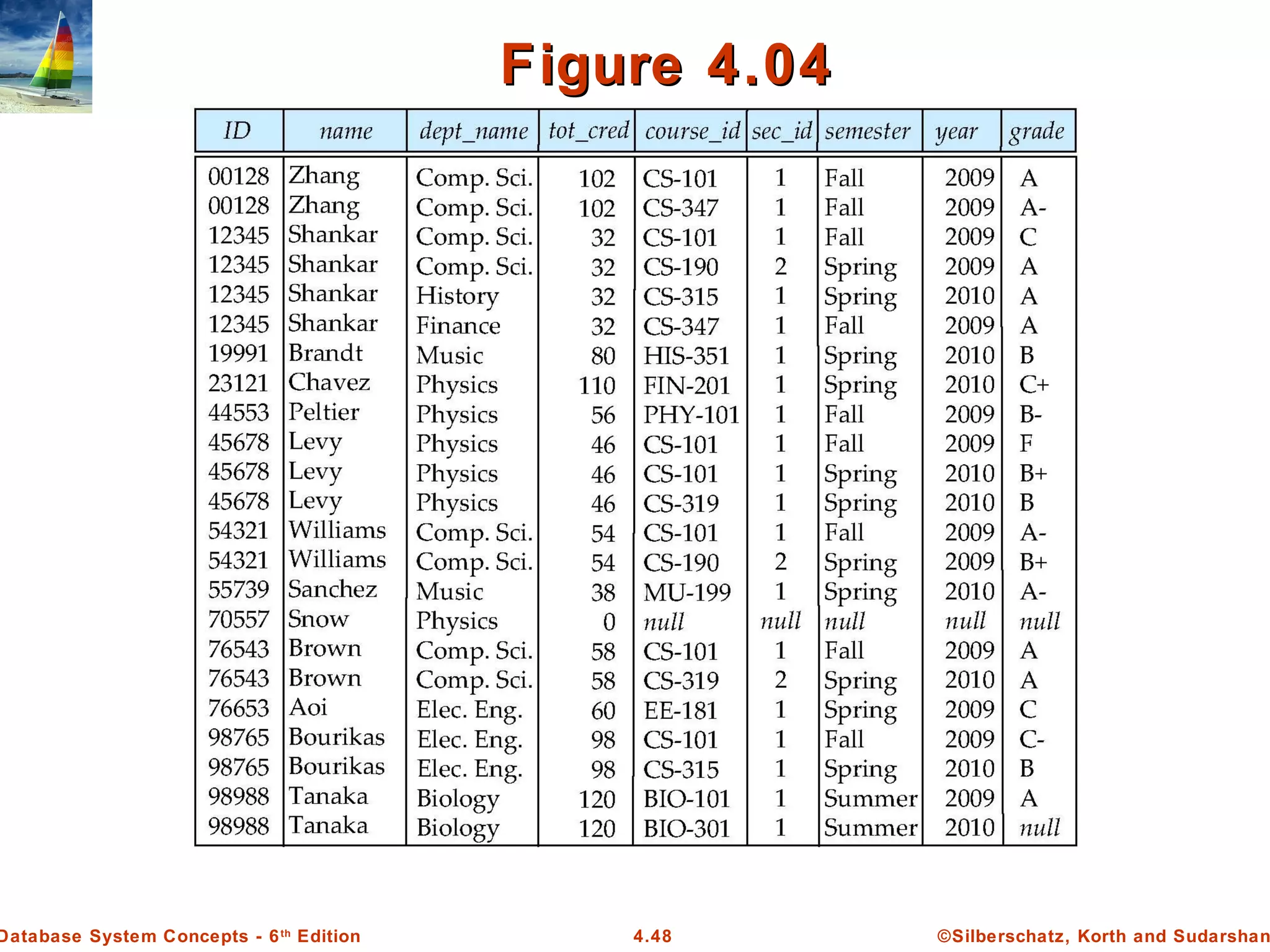 Figure 4.04

| ID | name | dept_name | tot_cred | course_id | sec_id | semester | year | grade |
|---|---|---|---|---|---|---|---|---|
| 00128 | Zhang | Comp. Sci. | 102 | CS-101 | 1 | Fall | 2009 | A |
| 00128 | Zhang | Comp. Sci. | 102 | CS-347 | 1 | Fall | 2009 | A- |
| 12345 | Shankar | Comp. Sci. | 32 | CS-101 | 1 | Fall | 2009 | C |
| 12345 | Shankar | Comp. Sci. | 32 | CS-190 | 2 | Spring | 2009 | A |
| 12345 | Shankar | History | 32 | CS-315 | 1 | Spring | 2010 | A |
| 12345 | Shankar | Finance | 32 | CS-347 | 1 | Fall | 2009 | A |
| 19991 | Brandt | Music | 80 | HIS-351 | 1 | Spring | 2010 | B |
| 23121 | Chavez | Physics | 110 | FIN-201 | 1 | Spring | 2010 | C+ |
| 44553 | Peltier | Physics | 56 | PHY-101 | 1 | Fall | 2009 | B- |
| 45678 | Levy | Physics | 46 | CS-101 | 1 | Fall | 2009 | F |
| 45678 | Levy | Physics | 46 | CS-101 | 1 | Spring | 2010 | B+ |
| 45678 | Levy | Physics | 46 | CS-319 | 1 | Spring | 2010 | B |
| 54321 | Williams | Comp. Sci. | 54 | CS-101 | 1 | Fall | 2009 | A- |
| 54321 | Williams | Comp. Sci. | 54 | CS-190 | 2 | Spring | 2009 | B+ |
| 55739 | Sanchez | Music | 38 | MU-199 | 1 | Spring | 2010 | A- |
| 70557 | Snow | Physics | 0 | null | null | null | null | null |
| 76543 | Brown | Comp. Sci. | 58 | CS-101 | 1 | Fall | 2009 | A |
| 76543 | Brown | Comp. Sci. | 58 | CS-319 | 2 | Spring | 2010 | A |
| 76653 | Aoi | Elec. Eng. | 60 | EE-181 | 1 | Spring | 2009 | C |
| 98765 | Bourikas | Elec. Eng. | 98 | CS-101 | 1 | Fall | 2009 | C- |
| 98765 | Bourikas | Elec. Eng. | 98 | CS-315 | 1 | Spring | 2010 | B |
| 98988 | Tanaka | Biology | 120 | BIO-101 | 1 | Summer | 2009 | A |
| 98988 | Tanaka | Biology | 120 | BIO-301 | 1 | Summer | 2010 | null |

Database System Concepts - 6th Edition 4.48 ©Silberschatz, Korth and Sudarshan